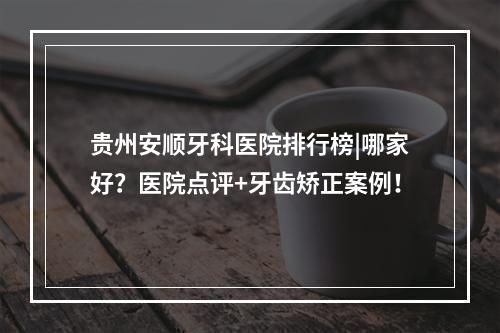 贵州安顺牙科医院排行榜|哪家好？医院点评+牙齿矫正案例！